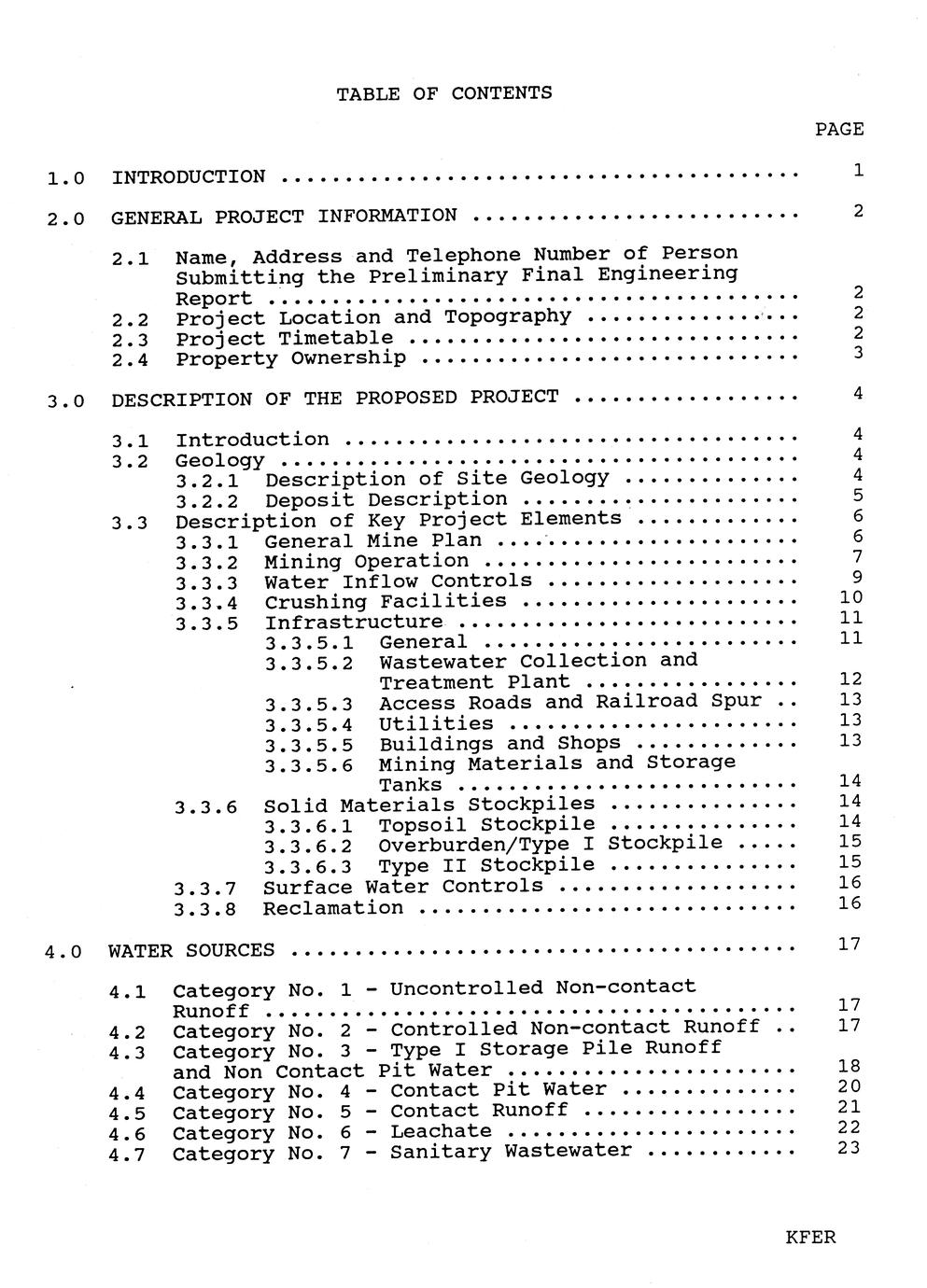 TABLE OF CONTENTS

PAGE

1.0 INTRODUCTION 1

2.0 GENERAL PROJECT INFORMATION 2

2.1 Name, Address and Telephone Number of Person Submitting the Preliminary Final Engineering Report 2
2.2 Project Location and Topography 2
2.3 Project Timetable 2
2.4 Property Ownership 3

3.0 DESCRIPTION OF THE PROPOSED PROJECT 4

3.1 Introduction 4
3.2 Geology 4
3.2.1 Description of Site Geology 4
3.2.2 Deposit Description 5
3.3 Description of Key Project Elements 6
3.3.1 General Mine Plan 6
3.3.2 Mining Operation 7
3.3.3 Water Inflow Controls 9
3.3.4 Crushing Facilities 10
3.3.5 Infrastructure 11
3.3.5.1 General 11
3.3.5.2 Wastewater Collection and Treatment Plant 12
3.3.5.3 Access Roads and Railroad Spur 13
3.3.5.4 Utilities 13
3.3.5.5 Buildings and Shops 13
3.3.5.6 Mining Materials and Storage Tanks 14
3.3.6 Solid Materials Stockpiles 14
3.3.6.1 Topsoil Stockpile 14
3.3.6.2 Overburden/Type I Stockpile 15
3.3.6.3 Type II Stockpile 15
3.3.7 Surface Water Controls 16
3.3.8 Reclamation 16

4.0 WATER SOURCES 17

4.1 Category No. 1 - Uncontrolled Non-contact Runoff 17
4.2 Category No. 2 - Controlled Non-contact Runoff 17
4.3 Category No. 3 - Type I Storage Pile Runoff and Non Contact Pit Water 18
4.4 Category No. 4 - Contact Pit Water 20
4.5 Category No. 5 - Contact Runoff 21
4.6 Category No. 6 - Leachate 22
4.7 Category No. 7 - Sanitary Wastewater 23

KFER